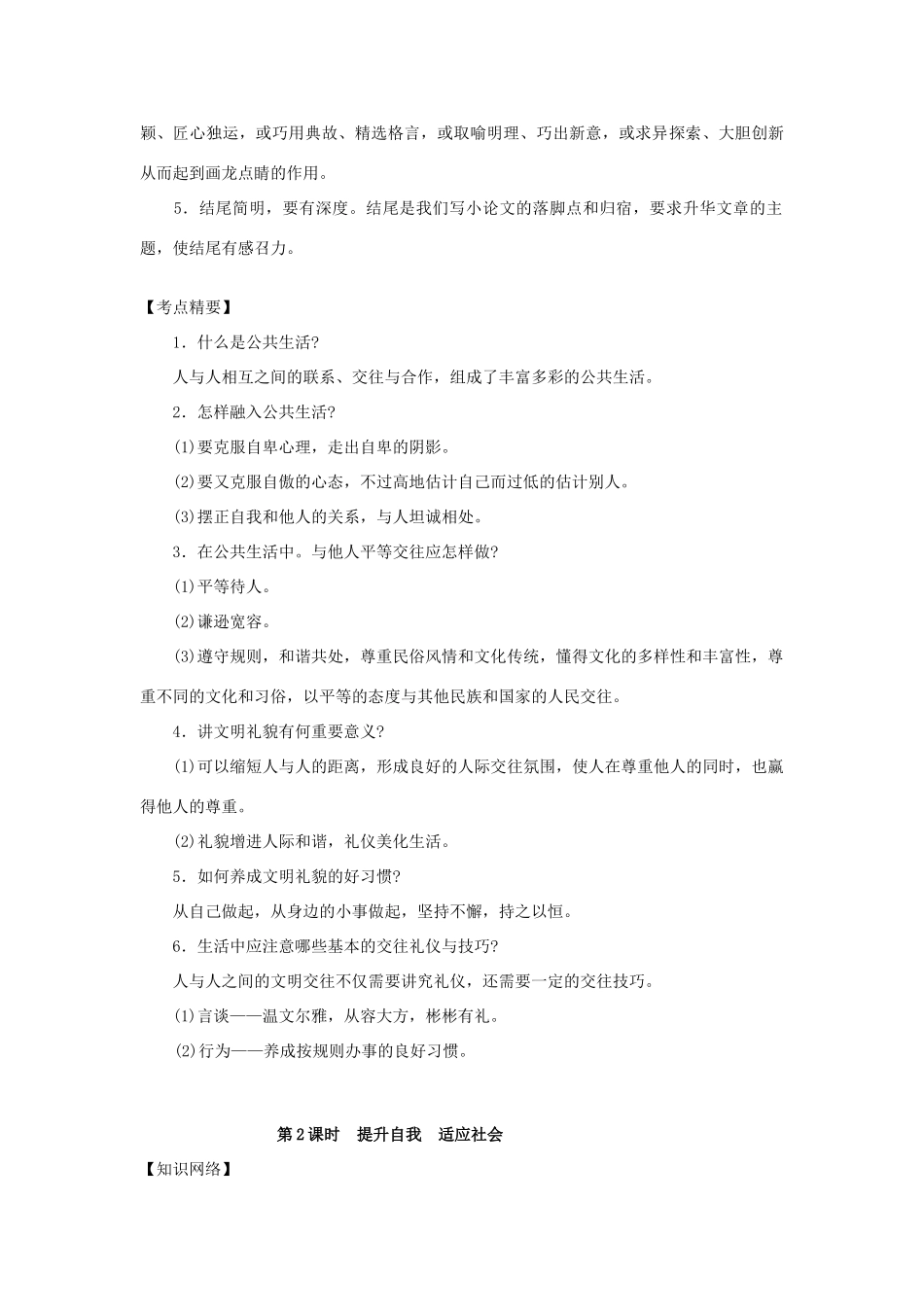 颖、匠心独运，或巧用典故、精选格言，或取喻明理、巧出新意，或求异探索、大胆创新从而起到画龙点睛的作用。

5．结尾简明，要有深度。结尾是我们写小论文的落脚点和归宿，要求升华文章的主题，使结尾有感召力。

【考点精要】

1．什么是公共生活?

人与人相互之间的联系、交往与合作，组成了丰富多彩的公共生活。

2．怎样融入公共生活?

(1)要克服自卑心理，走出自卑的阴影。

(2)要又克服自傲的心态，不过高地估计自己而过低的估计别人。

(3)摆正自我和他人的关系，与人坦诚相处。

3．在公共生活中。与他人平等交往应怎样做?

(1)平等待人。

(2)谦逊宽容。

(3)遵守规则，和谐共处，尊重民俗风情和文化传统，懂得文化的多样性和丰富性，尊重不同的文化和习俗，以平等的态度与其他民族和国家的人民交往。

4．讲文明礼貌有何重要意义?

(1)可以缩短人与人的距离，形成良好的人际交往氛围，使人在尊重他人的同时，也赢得他人的尊重。

(2)礼貌增进人际和谐，礼仪美化生活。

5．如何养成文明礼貌的好习惯?

从自己做起，从身边的小事做起，坚持不懈，持之以恒。

6．生活中应注意哪些基本的交往礼仪与技巧?

人与人之间的文明交往不仅需要讲究礼仪，还需要一定的交往技巧。

(1)言谈——温文尔雅，从容大方，彬彬有礼。

(2)行为——养成按规则办事的良好习惯。

第2课时　提升自我　适应社会

【知识网络】